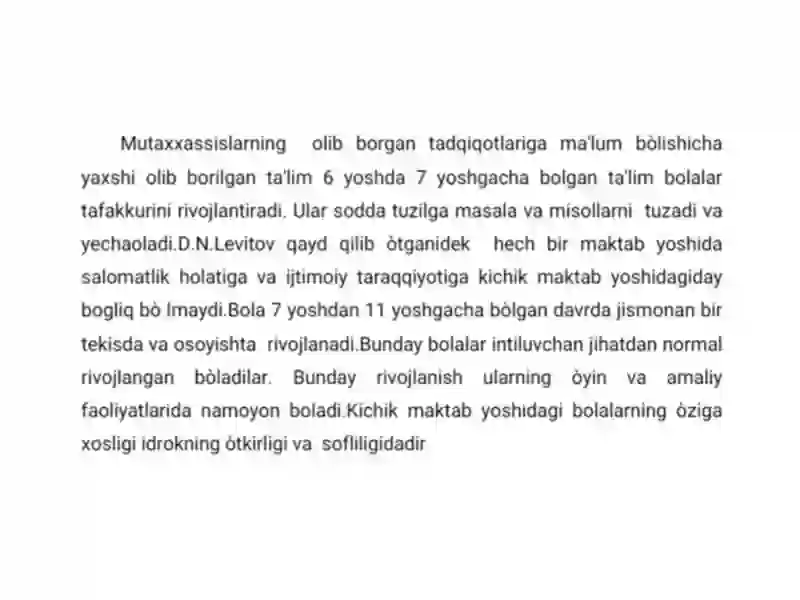 Mutaxxassislarning olib borgan tadqiqotlariga ma'lum bòlishicha yaxshi olib borilgan ta'lim 6 yoshda 7 yoshgacha bolgan ta'lim bolalar tafakkurini rivojlantiradi. Ular sodda tuzilga masala va misollarni tuzadi va yechaoladi.D.N.Levitov qayd qilib òtganidek hech bir maktab yoshida salomatlik holatiga va ijtimoiy taraqqiyotiga kichik maktab yoshidagiday bogliq bò lmaydi.Bola 7 yoshdan 11 yoshgacha bòlgan davrda jismonan bir tekisda va osoyishta rivojlanadi.Bunday bolalar intiluvchan jihatdan normal rivojlangan bòladilar. Bunday rivojlanish ularning òyin va amaliy faoliyatlarida namoyon boladi.Kichik maktab yoshidagi bolalarning òziga xosligi idrokning òtkirligi va sofliligidadir